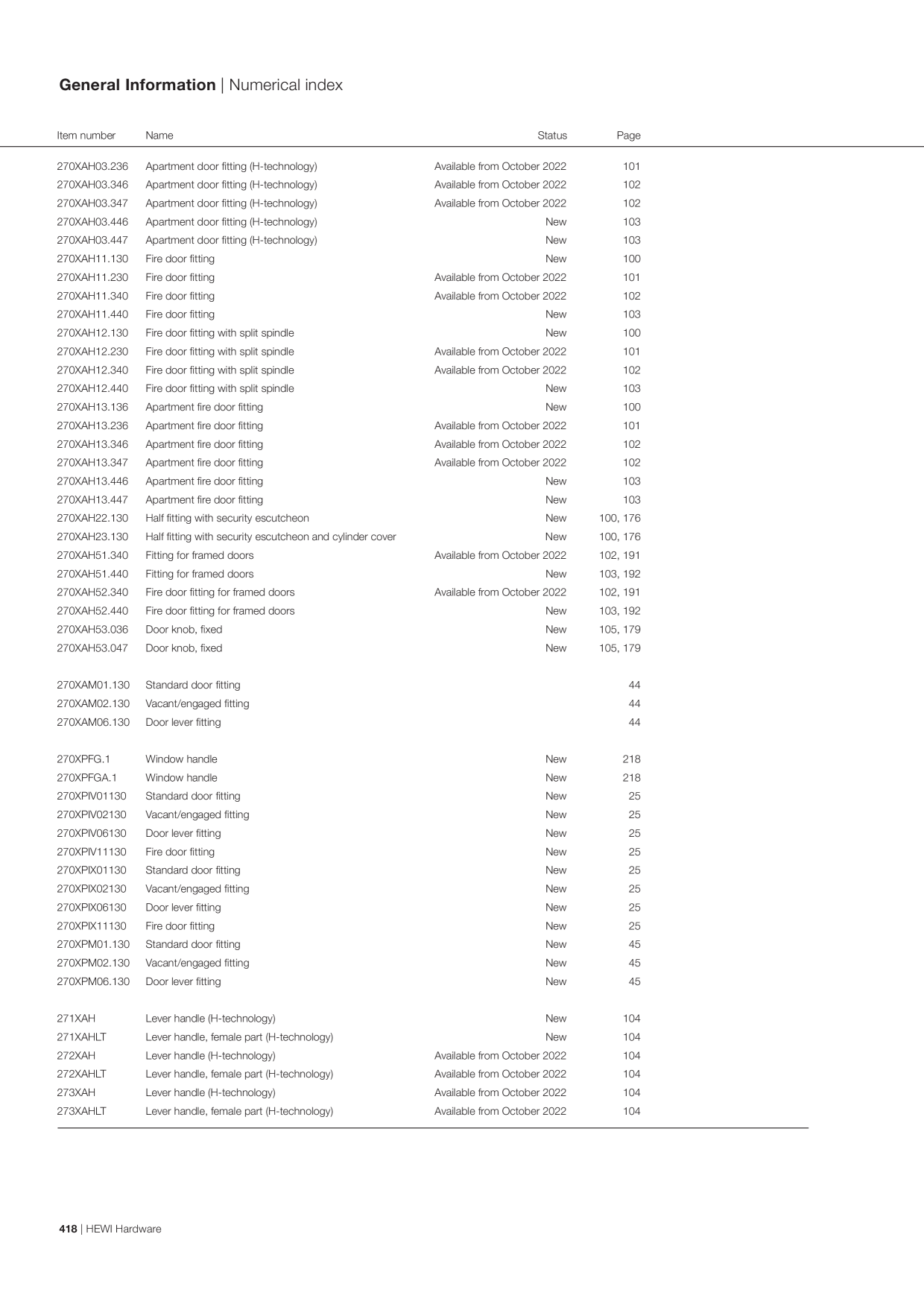 General Information | Numerical index

| Item number | Name | Status | Page |
|---|---|---|---|
| 270XAH03.236 | Apartment door fitting (H-technology) | Available from October 2022 | 101 |
| 270XAH03.346 | Apartment door fitting (H-technology) | Available from October 2022 | 102 |
| 270XAH03.347 | Apartment door fitting (H-technology) | Available from October 2022 | 102 |
| 270XAH03.446 | Apartment door fitting (H-technology) | New | 103 |
| 270XAH03.447 | Apartment door fitting (H-technology) | New | 103 |
| 270XAH11.130 | Fire door fitting | New | 100 |
| 270XAH11.230 | Fire door fitting | Available from October 2022 | 101 |
| 270XAH11.340 | Fire door fitting | Available from October 2022 | 102 |
| 270XAH11.440 | Fire door fitting | New | 103 |
| 270XAH12.130 | Fire door fitting with split spindle | New | 100 |
| 270XAH12.230 | Fire door fitting with split spindle | Available from October 2022 | 101 |
| 270XAH12.340 | Fire door fitting with split spindle | Available from October 2022 | 102 |
| 270XAH12.440 | Fire door fitting with split spindle | New | 103 |
| 270XAH13.136 | Apartment fire door fitting | New | 100 |
| 270XAH13.236 | Apartment fire door fitting | Available from October 2022 | 101 |
| 270XAH13.346 | Apartment fire door fitting | Available from October 2022 | 102 |
| 270XAH13.347 | Apartment fire door fitting | Available from October 2022 | 102 |
| 270XAH13.446 | Apartment fire door fitting | New | 103 |
| 270XAH13.447 | Apartment fire door fitting | New | 103 |
| 270XAH22.130 | Half fitting with security escutcheon | New | 100, 176 |
| 270XAH23.130 | Half fitting with security escutcheon and cylinder cover | New | 100, 176 |
| 270XAH51.340 | Fitting for framed doors | Available from October 2022 | 102, 191 |
| 270XAH51.440 | Fitting for framed doors | New | 103, 192 |
| 270XAH52.340 | Fire door fitting for framed doors | Available from October 2022 | 102, 191 |
| 270XAH52.440 | Fire door fitting for framed doors | New | 103, 192 |
| 270XAH53.036 | Door knob, fixed | New | 105, 179 |
| 270XAH53.047 | Door knob, fixed | New | 105, 179 |
| 270XAM01.130 | Standard door fitting | | 44 |
| 270XAM02.130 | Vacant/engaged fitting | | 44 |
| 270XAM06.130 | Door lever fitting | | 44 |
| 270XPFG.1 | Window handle | New | 218 |
| 270XPFGA.1 | Window handle | New | 218 |
| 270XPIV01130 | Standard door fitting | New | 25 |
| 270XPIV02130 | Vacant/engaged fitting | New | 25 |
| 270XPIV06130 | Door lever fitting | New | 25 |
| 270XPIV11130 | Fire door fitting | New | 25 |
| 270XPIX01130 | Standard door fitting | New | 25 |
| 270XPIX02130 | Vacant/engaged fitting | New | 25 |
| 270XPIX06130 | Door lever fitting | New | 25 |
| 270XPIX11130 | Fire door fitting | New | 25 |
| 270XPM01.130 | Standard door fitting | New | 45 |
| 270XPM02.130 | Vacant/engaged fitting | New | 45 |
| 270XPM06.130 | Door lever fitting | New | 45 |
| 271XAH | Lever handle (H-technology) | New | 104 |
| 271XAHLT | Lever handle, female part (H-technology) | New | 104 |
| 272XAH | Lever handle (H-technology) | Available from October 2022 | 104 |
| 272XAHLT | Lever handle, female part (H-technology) | Available from October 2022 | 104 |
| 273XAH | Lever handle (H-technology) | Available from October 2022 | 104 |
| 273XAHLT | Lever handle, female part (H-technology) | Available from October 2022 | 104 |

418 | HEWI Hardware